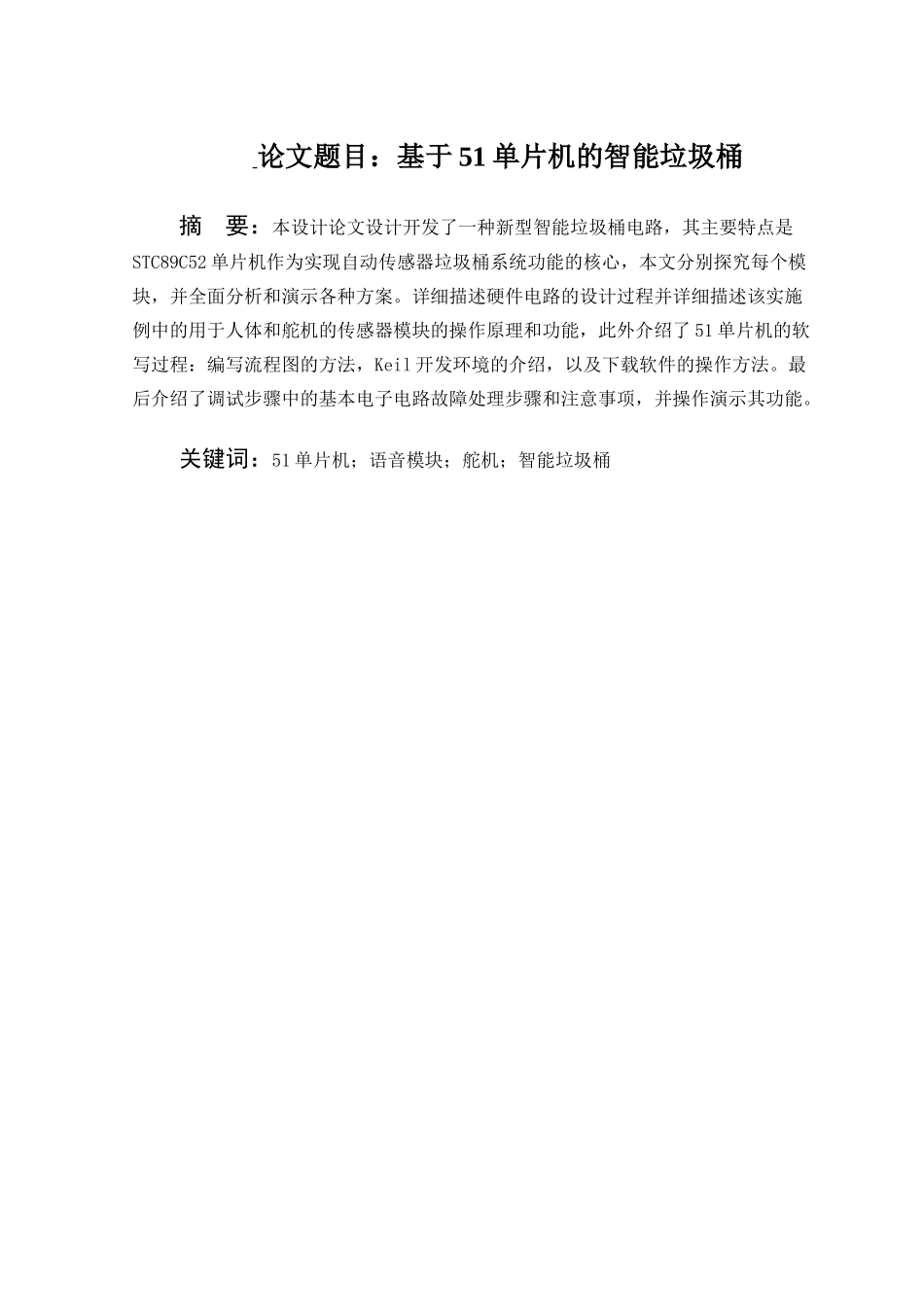 论文题目：基于51单片机的智能垃圾桶

摘　要：本设计论文设计开发了一种新型智能垃圾桶电路，其主要特点是STC89C52单片机作为实现自动传感器垃圾桶系统功能的核心，本文分别探究每个模块，并全面分析和演示各种方案。详细描述硬件电路的设计过程并详细描述该实施例中的用于人体和舵机的传感器模块的操作原理和功能，此外介绍了51单片机的软写过程：编写流程图的方法，Keil开发环境的介绍，以及下载软件的操作方法。最后介绍了调试步骤中的基本电子电路故障处理步骤和注意事项，并操作演示其功能。

关键词：51单片机；语音模块；舵机；智能垃圾桶